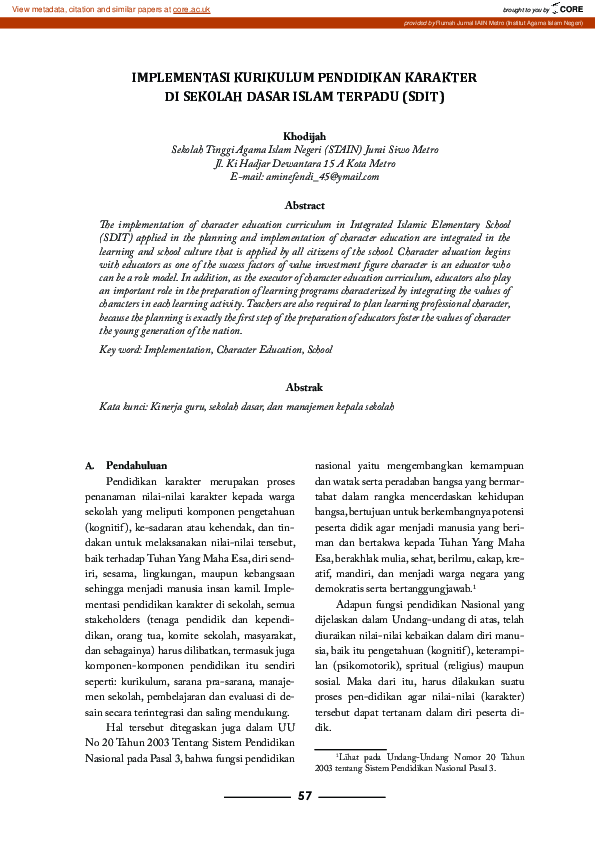 View metadata, citation and similar papers at core.ac.uk

brought to you by CORE

provided by Rumah Jurnal IAIN Metro (Institut Agama Islam Negeri)

IMPLEMENTASI KURIKULUM PENDIDIKAN KARAKTER DI SEKOLAH DASAR ISLAM TERPADU (SDIT)

Khodijah

Sekolah Tinggi Agama Islam Negeri (STAIN) Jurai Siwo Metro
Jl. Ki Hadjar Dewantara 15 A Kota Metro
E-mail: aminefendi_45@ymail.com

Abstract

The implementation of character education curriculum in Integrated Islamic Elementary School (SDIT) applied in the planning and implementation of character education are integrated in the learning and school culture that is applied by all citizens of the school. Character education begins with educators as one of the success factors of value investment figure character is an educator who can be a role model. In addition, as the executor of character education curriculum, educators also play an important role in the preparation of learning programs characterized by integrating the values of characters in each learning activity. Teachers are also required to plan learning professional character, because the planning is exactly the first step of the preparation of educators foster the values of character the young generation of the nation.

Key word: Implementation, Character Education, School

Abstrak

Kata kunci: Kinerja guru, sekolah dasar, dan manajemen kepala sekolah

A. Pendahuluan

Pendidikan karakter merupakan proses penanaman nilai-nilai karakter kepada warga sekolah yang meliputi komponen pengetahuan (kognitif), ke-sadaran atau kehendak, dan tindakan untuk melaksanakan nilai-nilai tersebut, baik terhadap Tuhan Yang Maha Esa, diri sendiri, sesama, lingkungan, maupun kebangsaan sehingga menjadi manusia insan kamil. Implementasi pendidikan karakter di sekolah, semua stakeholders (tenaga pendidik dan kependidikan, orang tua, komite sekolah, masyarakat, dan sebagainya) harus dilibatkan, termasuk juga komponen-komponen pendidikan itu sendiri seperti: kurikulum, sarana pra-sarana, manajemen sekolah, pembelajaran dan evaluasi di desain secara terintegrasi dan saling mendukung.

Hal tersebut ditegaskan juga dalam UU No 20 Tahun 2003 Tentang Sistem Pendidikan Nasional pada Pasal 3, bahwa fungsi pendidikan nasional yaitu mengembangkan kemampuan dan watak serta peradaban bangsa yang bermartabat dalam rangka mencerdaskan kehidupan bangsa, bertujuan untuk berkembangnya potensi peserta didik agar menjadi manusia yang beriman dan bertakwa kepada Tuhan Yang Maha Esa, berakhlak mulia, sehat, berilmu, cakap, kreatif, mandiri, dan menjadi warga negara yang demokratis serta bertanggungjawab.$^1$

Adapun fungsi pendidikan Nasional yang dijelaskan dalam Undang-undang di atas, telah diuraikan nilai-nilai kebaikan dalam diri manusia, baik itu pengetahuan (kognitif), keterampilan (psikomotorik), spritual (religius) maupun sosial. Maka dari itu, harus dilakukan suatu proses pen-didikan agar nilai-nilai (karakter) tersebut dapat tertanam dalam diri peserta didik.

$^1$Lihat pada Undang-Undang Nomor 20 Tahun 2003 tentang Sistem Pendidikan Nasional Pasal 3.

57